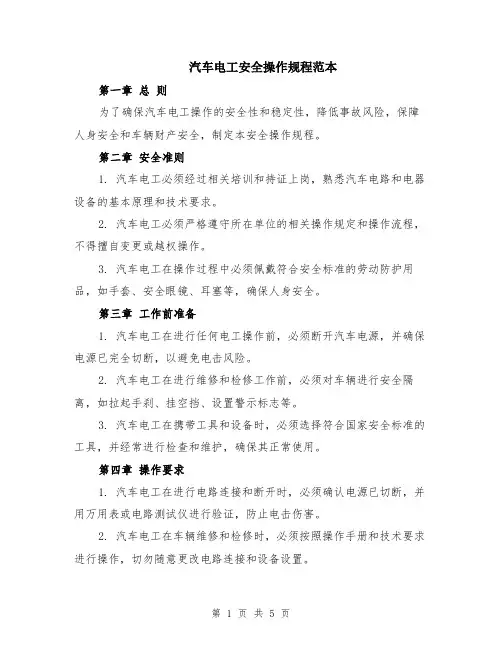 汽车电工安全操作规程范本

第一章 总 则

为了确保汽车电工操作的安全性和稳定性，降低事故风险，保障人身安全和车辆财产安全，制定本安全操作规程。

第二章 安全准则

1. 汽车电工必须经过相关培训和持证上岗，熟悉汽车电路和电器设备的基本原理和技术要求。

2. 汽车电工必须严格遵守所在单位的相关操作规定和操作流程，不得擅自变更或越权操作。

3. 汽车电工在操作过程中必须佩戴符合安全标准的劳动防护用品，如手套、安全眼镜、耳塞等，确保人身安全。

第三章 工作前准备

1. 汽车电工在进行任何电工操作前，必须断开汽车电源，并确保电源已完全切断，以避免电击风险。

2. 汽车电工在进行维修和检修工作前，必须对车辆进行安全隔离，如拉起手刹、挂空挡、设置警示标志等。

3. 汽车电工在携带工具和设备时，必须选择符合国家安全标准的工具，并经常进行检查和维护，确保其正常使用。

第四章 操作要求

1. 汽车电工在进行电路连接和断开时，必须确认电源已切断，并用万用表或电路测试仪进行验证，防止电击伤害。

2. 汽车电工在车辆维修和检修时，必须按照操作手册和技术要求进行操作，切勿随意更改电路连接和设备设置。

第 1 页 共 5 页